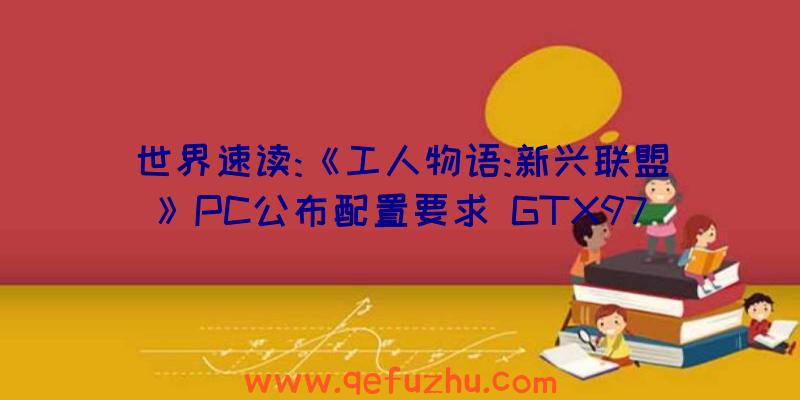 世界速读:《工人物语:新兴联盟》PC公布配置要求 GTX97

www.qefuzhu.com